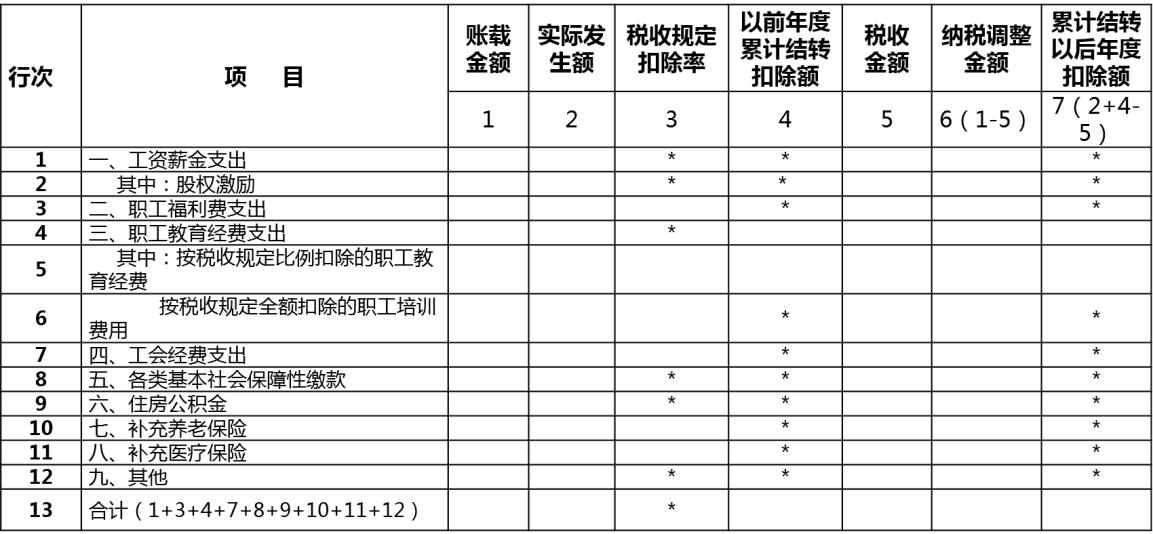 | 行次 | 项　目 | 账载金额 | 实际发生额 | 税收规定扣除率 | 以前年度累计结转扣除额 | 税收金额 | 纳税调整金额 | 累计结转以后年度扣除额 |
|---|---|---|---|---|---|---|---|---|
| | | 1 | 2 | 3 | 4 | 5 | 6（1-5） | 7（2+4-5） |
| 1 | 一、工资薪金支出 | | | * | * | | | * |
| 2 | 其中：股权激励 | | | * | * | | | * |
| 3 | 二、职工福利费支出 | | | | * | | | * |
| 4 | 三、职工教育经费支出 | | | * | | | | |
| 5 | 其中：按税收规定比例扣除的职工教育经费 | | | | | | | |
| 6 | 按税收规定全额扣除的职工培训费用 | | | | * | | | * |
| 7 | 四、工会经费支出 | | | | * | | | * |
| 8 | 五、各类基本社会保障性缴款 | | | * | * | | | * |
| 9 | 六、住房公积金 | | | * | * | | | * |
| 10 | 七、补充养老保险 | | | | * | | | * |
| 11 | 八、补充医疗保险 | | | | * | | | * |
| 12 | 九、其他 | | | * | * | | | * |
| 13 | 合计（1+3+4+7+8+9+10+11+12） | | | * | | | | |